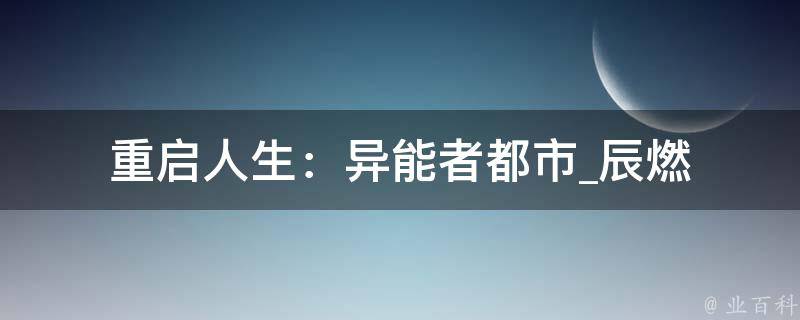 重启人生：异能者都市_辰燃

@ 业百科